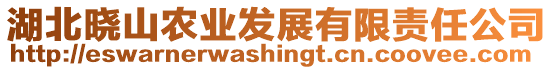 湖北晓山农业发展有限责任公司
http://eswarnerwashingt.cn.coovee.com